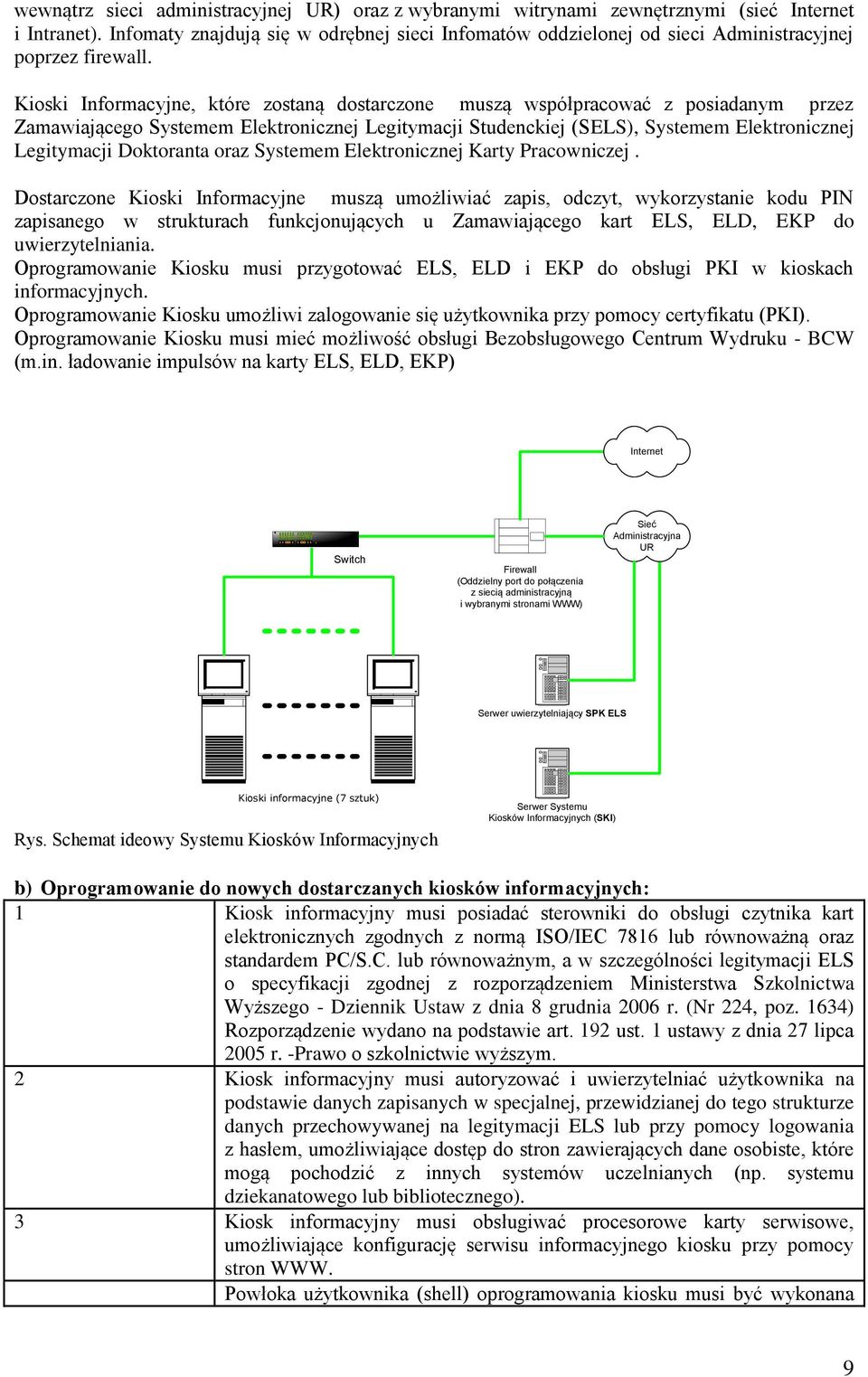 wewnątrz sieci administracyjnej UR) oraz z wybranymi witrynami zewnętrznymi (sieć Internet i Intranet). Infomaty znajdują się w odrębnej sieci Infomatów oddzielonej od sieci Administracyjnej poprzez firewall.

Kioski Informacyjne, które zostaną dostarczone muszą współpracować z posiadanym przez Zamawiającego Systemem Elektronicznej Legitymacji Studenckiej (SELS), Systemem Elektronicznej Legitymacji Doktoranta oraz Systemem Elektronicznej Karty Pracowniczej .

Dostarczone Kioski Informacyjne muszą umożliwiać zapis, odczyt, wykorzystanie kodu PIN zapisanego w strukturach funkcjonujących u Zamawiającego kart ELS, ELD, EKP do uwierzytelniania.
Oprogramowanie Kiosku musi przygotować ELS, ELD i EKP do obsługi PKI w kioskach informacyjnych.
Oprogramowanie Kiosku umożliwi zalogowanie się użytkownika przy pomocy certyfikatu (PKI).
Oprogramowanie Kiosku musi mieć możliwość obsługi Bezobsługowego Centrum Wydruku - BCW (m.in. ładowanie impulsów na karty ELS, ELD, EKP)

Internet

Sieć Administracyjna UR

Switch

Firewall
(Oddzielny port do połączenia z siecią administracyjną i wybranymi stronami WWW)

Serwer uwierzytelniający SPK ELS

Kioski informacyjne (7 sztuk)

Serwer Systemu Kiosków Informacyjnych (SKI)

Rys. Schemat ideowy Systemu Kiosków Informacyjnych

b) Oprogramowanie do nowych dostarczanych kiosków informacyjnych:

| 1 | Kiosk informacyjny musi posiadać sterowniki do obsługi czytnika kart elektronicznych zgodnych z normą ISO/IEC 7816 lub równoważną oraz standardem PC/S.C. lub równoważnym, a w szczególności legitymacji ELS o specyfikacji zgodnej z rozporządzeniem Ministerstwa Szkolnictwa Wyższego - Dziennik Ustaw z dnia 8 grudnia 2006 r. (Nr 224, poz. 1634) Rozporządzenie wydano na podstawie art. 192 ust. 1 ustawy z dnia 27 lipca 2005 r. -Prawo o szkolnictwie wyższym. |
|---|---|
| 2 | Kiosk informacyjny musi autoryzować i uwierzytelniać użytkownika na podstawie danych zapisanych w specjalnej, przewidzianej do tego strukturze danych przechowywanej na legitymacji ELS lub przy pomocy logowania z hasłem, umożliwiające dostęp do stron zawierających dane osobiste, które mogą pochodzić z innych systemów uczelnianych (np. systemu dziekanatowego lub bibliotecznego). |
| 3 | Kiosk informacyjny musi obsługiwać procesorowe karty serwisowe, umożliwiające konfigurację serwisu informacyjnego kiosku przy pomocy stron WWW. |
| | Powłoka użytkownika (shell) oprogramowania kiosku musi być wykonana |

9